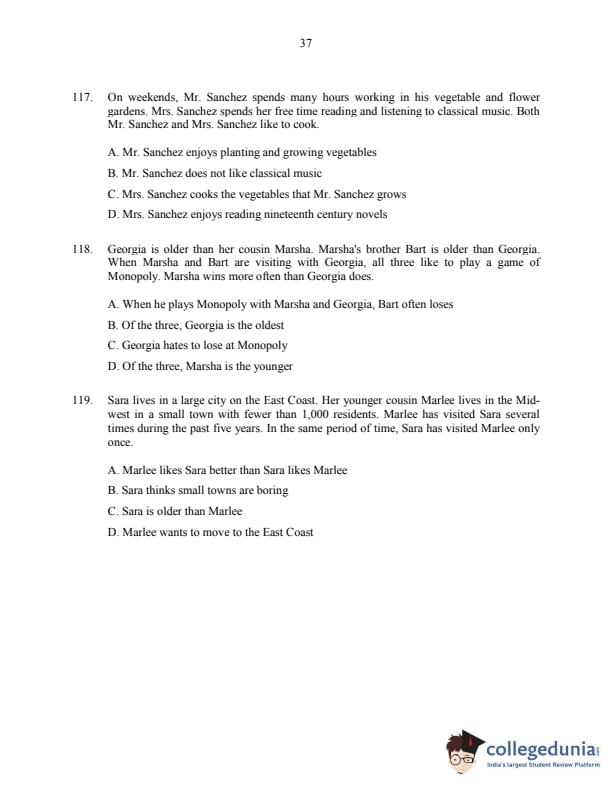 37

117. On weekends, Mr. Sanchez spends many hours working in his vegetable and flower gardens. Mrs. Sanchez spends her free time reading and listening to classical music. Both Mr. Sanchez and Mrs. Sanchez like to cook.

A. Mr. Sanchez enjoys planting and growing vegetables

B. Mr. Sanchez does not like classical music

C. Mrs. Sanchez cooks the vegetables that Mr. Sanchez grows

D. Mrs. Sanchez enjoys reading nineteenth century novels

118. Georgia is older than her cousin Marsha. Marsha's brother Bart is older than Georgia. When Marsha and Bart are visiting with Georgia, all three like to play a game of Monopoly. Marsha wins more often than Georgia does.

A. When he plays Monopoly with Marsha and Georgia, Bart often loses

B. Of the three, Georgia is the oldest

C. Georgia hates to lose at Monopoly

D. Of the three, Marsha is the younger

119. Sara lives in a large city on the East Coast. Her younger cousin Marlee lives in the Midwest in a small town with fewer than 1,000 residents. Marlee has visited Sara several times during the past five years. In the same period of time, Sara has visited Marlee only once.

A. Marlee likes Sara better than Sara likes Marlee

B. Sara thinks small towns are boring

C. Sara is older than Marlee

D. Marlee wants to move to the East Coast

collegedunia
India's largest Student Review Platform